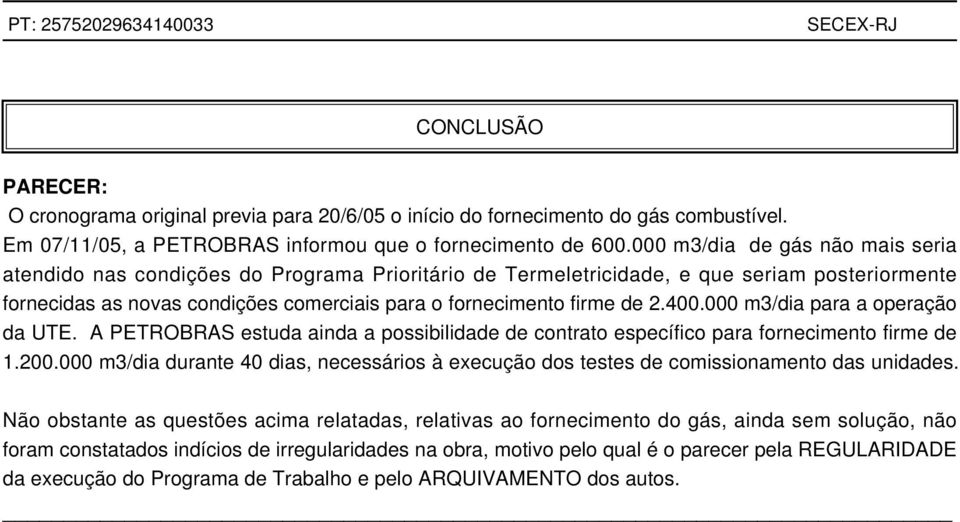 PT: 25752029634140033 SECEX-RJ

CONCLUSÃO

PARECER:
O cronograma original previa para 20/6/05 o início do fornecimento do gás combustível.
Em 07/11/05, a PETROBRAS informou que o fornecimento de 600.000 m3/dia de gás não mais seria atendido nas condições do Programa Prioritário de Termeletricidade, e que seriam posteriormente fornecidas as novas condições comerciais para o fornecimento firme de 2.400.000 m3/dia para a operação da UTE. A PETROBRAS estuda ainda a possibilidade de contrato específico para fornecimento firme de 1.200.000 m3/dia durante 40 dias, necessários à execução dos testes de comissionamento das unidades.

Não obstante as questões acima relatadas, relativas ao fornecimento do gás, ainda sem solução, não foram constatados indícios de irregularidades na obra, motivo pelo qual é o parecer pela REGULARIDADE da execução do Programa de Trabalho e pelo ARQUIVAMENTO dos autos.